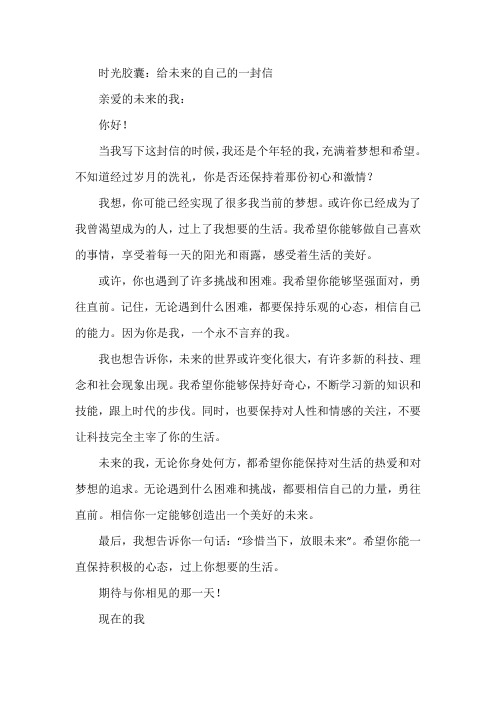 时光胶囊：给未来的自己的一封信

亲爱的未来的我：

你好！

当我写下这封信的时候，我还是个年轻的我，充满着梦想和希望。不知道经过岁月的洗礼，你是否还保持着那份初心和激情？

我想，你可能已经实现了很多我当前的梦想。或许你已经成为了我曾渴望成为的人，过上了我想要的生活。我希望你能够做自己喜欢的事情，享受着每一天的阳光和雨露，感受着生活的美好。

或许，你也遇到了许多挑战和困难。我希望你能够坚强面对，勇往直前。记住，无论遇到什么困难，都要保持乐观的心态，相信自己的能力。因为你是我，一个永不言弃的我。

我也想告诉你，未来的世界或许变化很大，有许多新的科技、理念和社会现象出现。我希望你能够保持好奇心，不断学习新的知识和技能，跟上时代的步伐。同时，也要保持对人性和情感的关注，不要让科技完全主宰了你的生活。

未来的我，无论你身处何方，都希望你能保持对生活的热爱和对梦想的追求。无论遇到什么困难和挑战，都要相信自己的力量，勇往直前。相信你一定能够创造出一个美好的未来。

最后，我想告诉你一句话：“珍惜当下，放眼未来”。希望你能一直保持积极的心态，过上你想要的生活。

期待与你相见的那一天！

现在的我